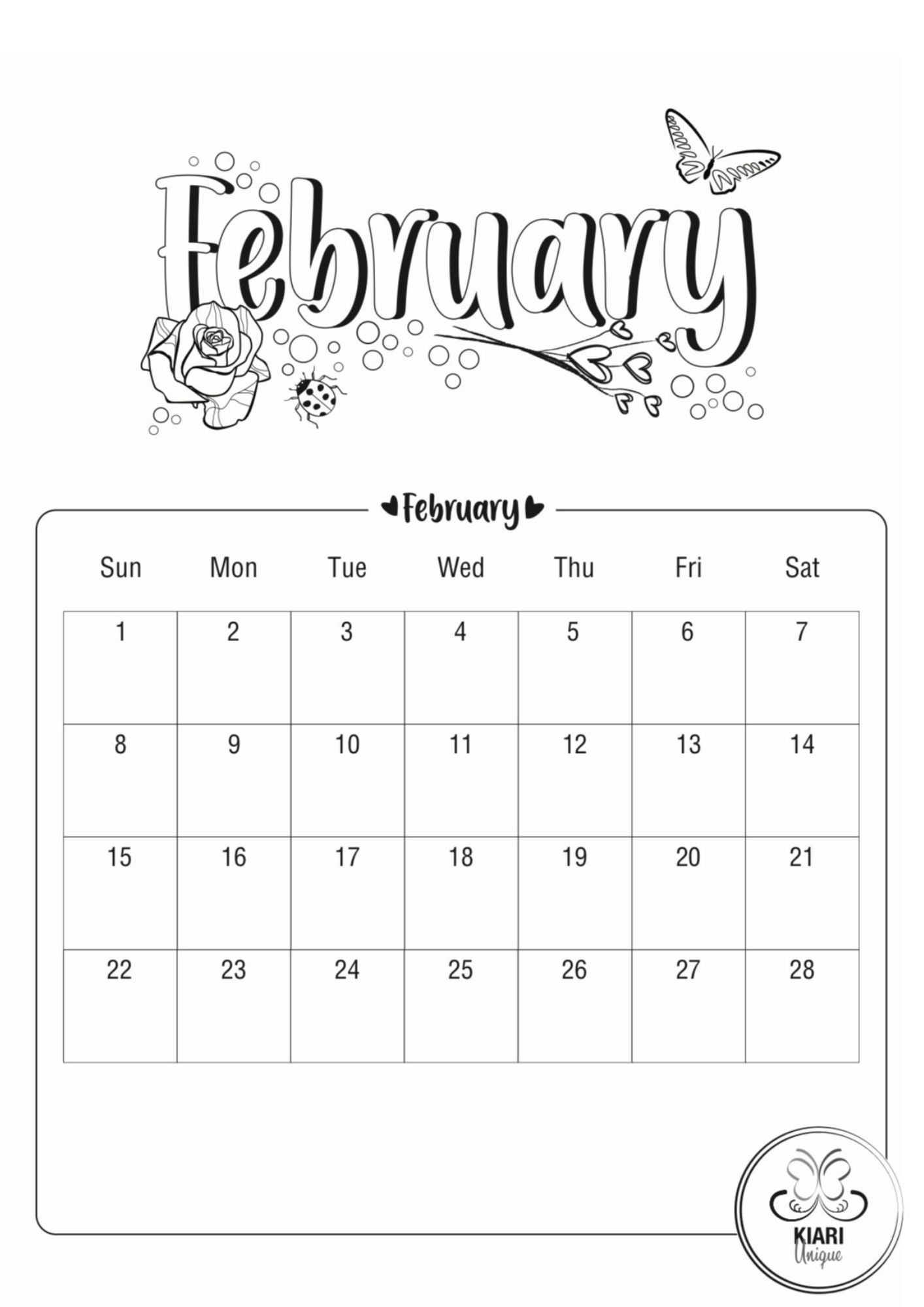 February

February

| Sun | Mon | Tue | Wed | Thu | Fri | Sat |
|---|---|---|---|---|---|---|
| 1 | 2 | 3 | 4 | 5 | 6 | 7 |
| 8 | 9 | 10 | 11 | 12 | 13 | 14 |
| 15 | 16 | 17 | 18 | 19 | 20 | 21 |
| 22 | 23 | 24 | 25 | 26 | 27 | 28 |

KIARI
Unique